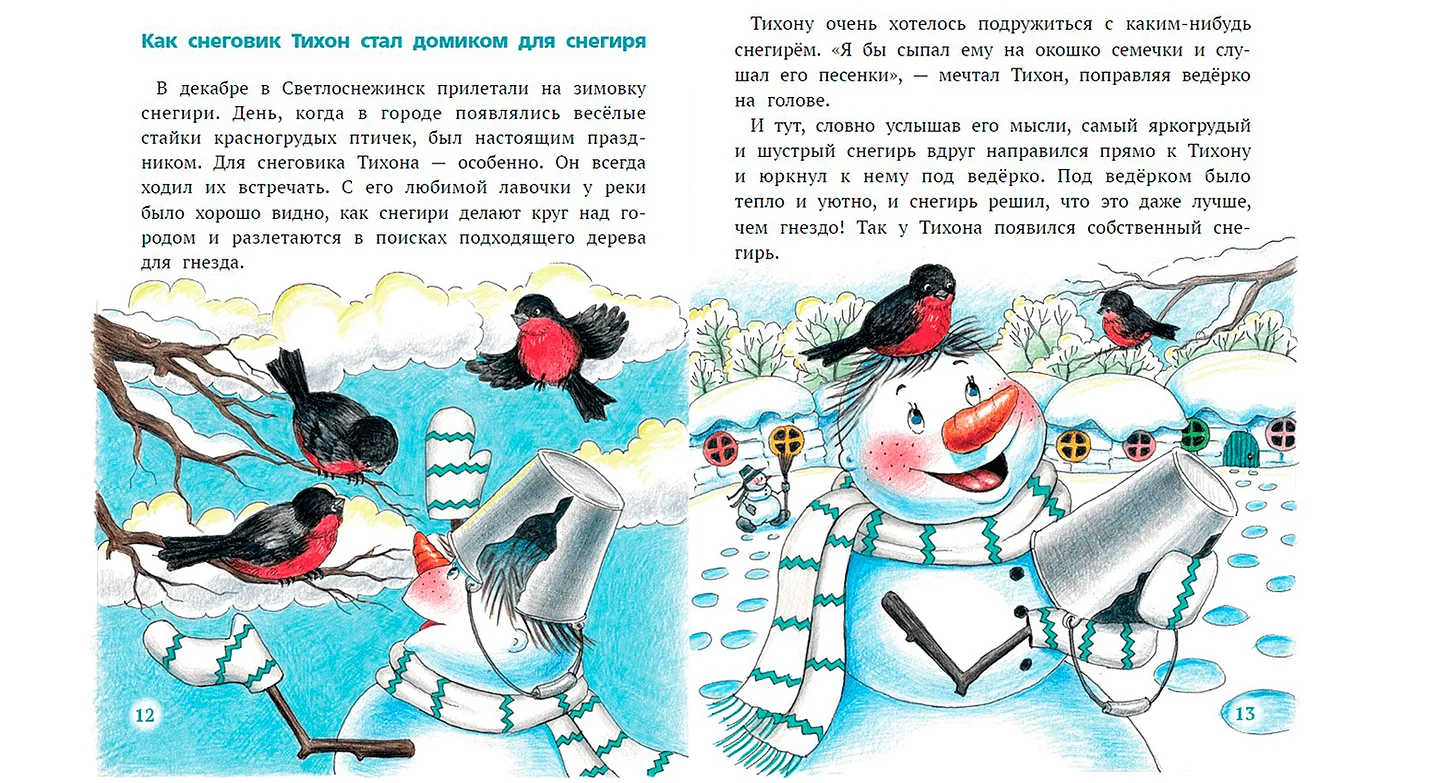 Как снеговик Тихон стал домиком для снегиря

В декабре в Светлоснежинск прилетали на зимовку снегири. День, когда в городе появлялись весёлые стайки красногрудых птичек, был настоящим праздником. Для снеговика Тихона — особенно. Он всегда ходил их встречать. С его любимой лавочки у реки было хорошо видно, как снегири делают круг над городом и разлетаются в поисках подходящего дерева для гнезда.

12

Тихону очень хотелось подружиться с каким-нибудь снегирём. «Я бы сыпал ему на окошко семечки и слушал его песенки», — мечтал Тихон, поправляя ведёрко на голове.

И тут, словно услышав его мысли, самый яркогрудый и шустрый снегирь вдруг направился прямо к Тихону и юркнул к нему под ведёрко. Под ведёрком было тепло и уютно, и снегирь решил, что это даже лучше, чем гнездо! Так у Тихона появился собственный снегирь.

13